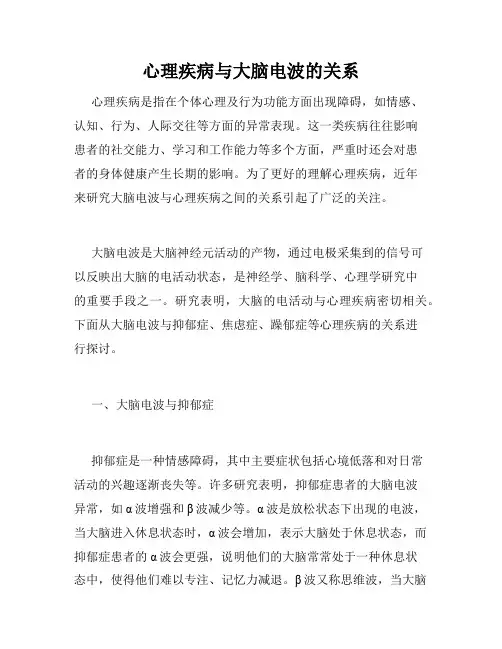 心理疾病与大脑电波的关系

心理疾病是指在个体心理及行为功能方面出现障碍，如情感、认知、行为、人际交往等方面的异常表现。这一类疾病往往影响患者的社交能力、学习和工作能力等多个方面，严重时还会对患者的身体健康产生长期的影响。为了更好的理解心理疾病，近年来研究大脑电波与心理疾病之间的关系引起了广泛的关注。

大脑电波是大脑神经元活动的产物，通过电极采集到的信号可以反映出大脑的电活动状态，是神经学、脑科学、心理学研究中的重要手段之一。研究表明，大脑的电活动与心理疾病密切相关。下面从大脑电波与抑郁症、焦虑症、躁郁症等心理疾病的关系进行探讨。

一、大脑电波与抑郁症

抑郁症是一种情感障碍，其中主要症状包括心境低落和对日常活动的兴趣逐渐丧失等。许多研究表明，抑郁症患者的大脑电波异常，如α波增强和β波减少等。α波是放松状态下出现的电波，当大脑进入休息状态时，α波会增加，表示大脑处于休息状态，而抑郁症患者的α波会更强，说明他们的大脑常常处于一种休息状态中，使得他们难以专注、记忆力减退。β波又称思维波，当大脑